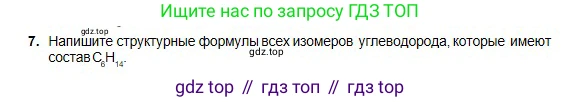 Ищите нас по запросу ГДЗ ТОП

gdz.top

7. Напишите структурные формулы всех изомеров углеводорода, которые имеют состав $C_6H_{14}$.

gdz.top

gdz top // гдз топ // гдз top